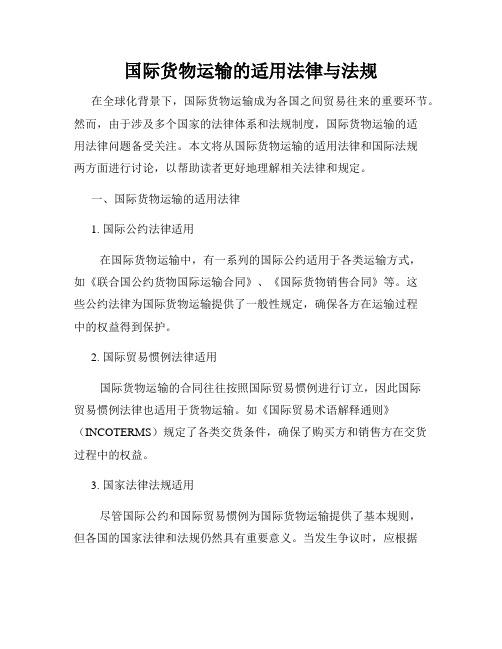 国际货物运输的适用法律与法规

在全球化背景下，国际货物运输成为各国之间贸易往来的重要环节。然而，由于涉及多个国家的法律体系和法规制度，国际货物运输的适用法律问题备受关注。本文将从国际货物运输的适用法律和国际法规两方面进行讨论，以帮助读者更好地理解相关法律和规定。

一、国际货物运输的适用法律

1. 国际公约法律适用

在国际货物运输中，有一系列的国际公约适用于各类运输方式，如《联合国公约货物国际运输合同》、《国际货物销售合同》等。这些公约法律为国际货物运输提供了一般性规定，确保各方在运输过程中的权益得到保护。

2. 国际贸易惯例法律适用

国际货物运输的合同往往按照国际贸易惯例进行订立，因此国际贸易惯例法律也适用于货物运输。如《国际贸易术语解释通则》（INCOTERMS）规定了各类交货条件，确保了购买方和销售方在交货过程中的权益。

3. 国家法律法规适用

尽管国际公约和国际贸易惯例为国际货物运输提供了基本规则，但各国的国家法律和法规仍然具有重要意义。当发生争议时，应根据